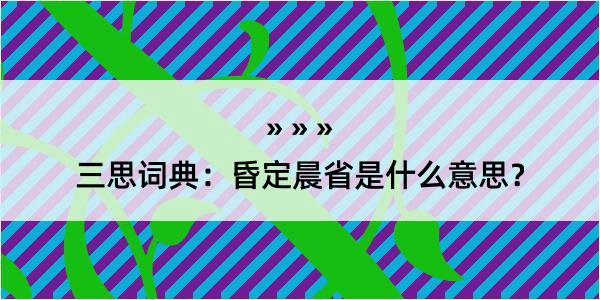 » » »
三思词典：昏定晨省是什么意思?